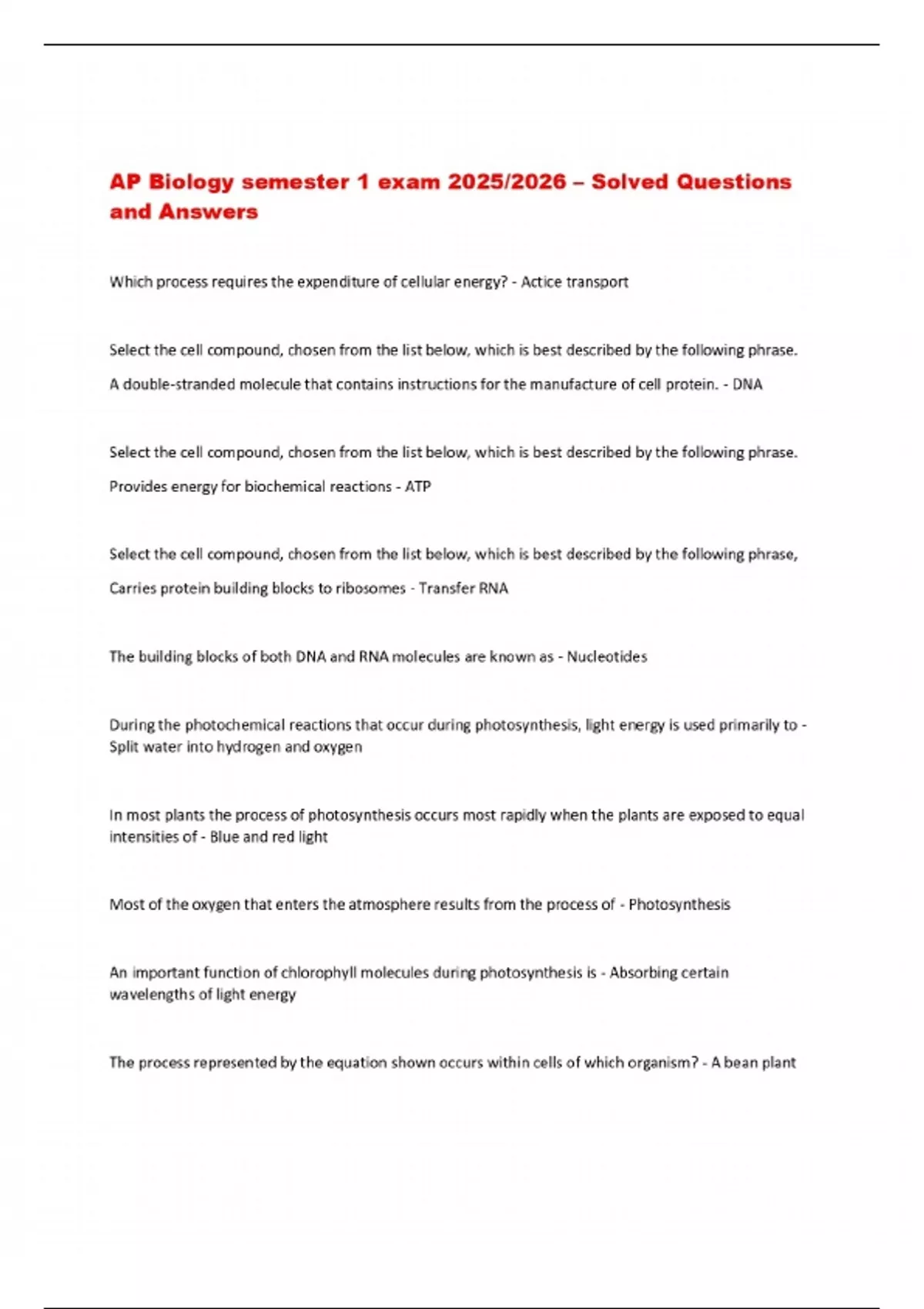 AP Biology semester 1 exam 2025/2026 – Solved Questions and Answers

Which process requires the expenditure of cellular energy? - Actice transport

Select the cell compound, chosen from the list below, which is best described by the following phrase.

A double-stranded molecule that contains instructions for the manufacture of cell protein. - DNA

Select the cell compound, chosen from the list below, which is best described by the following phrase.

Provides energy for biochemical reactions - ATP

Select the cell compound, chosen from the list below, which is best described by the following phrase,

Carries protein building blocks to ribosomes - Transfer RNA

The building blocks of both DNA and RNA molecules are known as - Nucleotides

During the photochemical reactions that occur during photosynthesis, light energy is used primarily to - Split water into hydrogen and oxygen

In most plants the process of photosynthesis occurs most rapidly when the plants are exposed to equal intensities of - Blue and red light

Most of the oxygen that enters the atmosphere results from the process of - Photosynthesis

An important function of chlorophyll molecules during photosynthesis is - Absorbing certain wavelengths of light energy

The process represented by the equation shown occurs within cells of which organism? - A bean plant